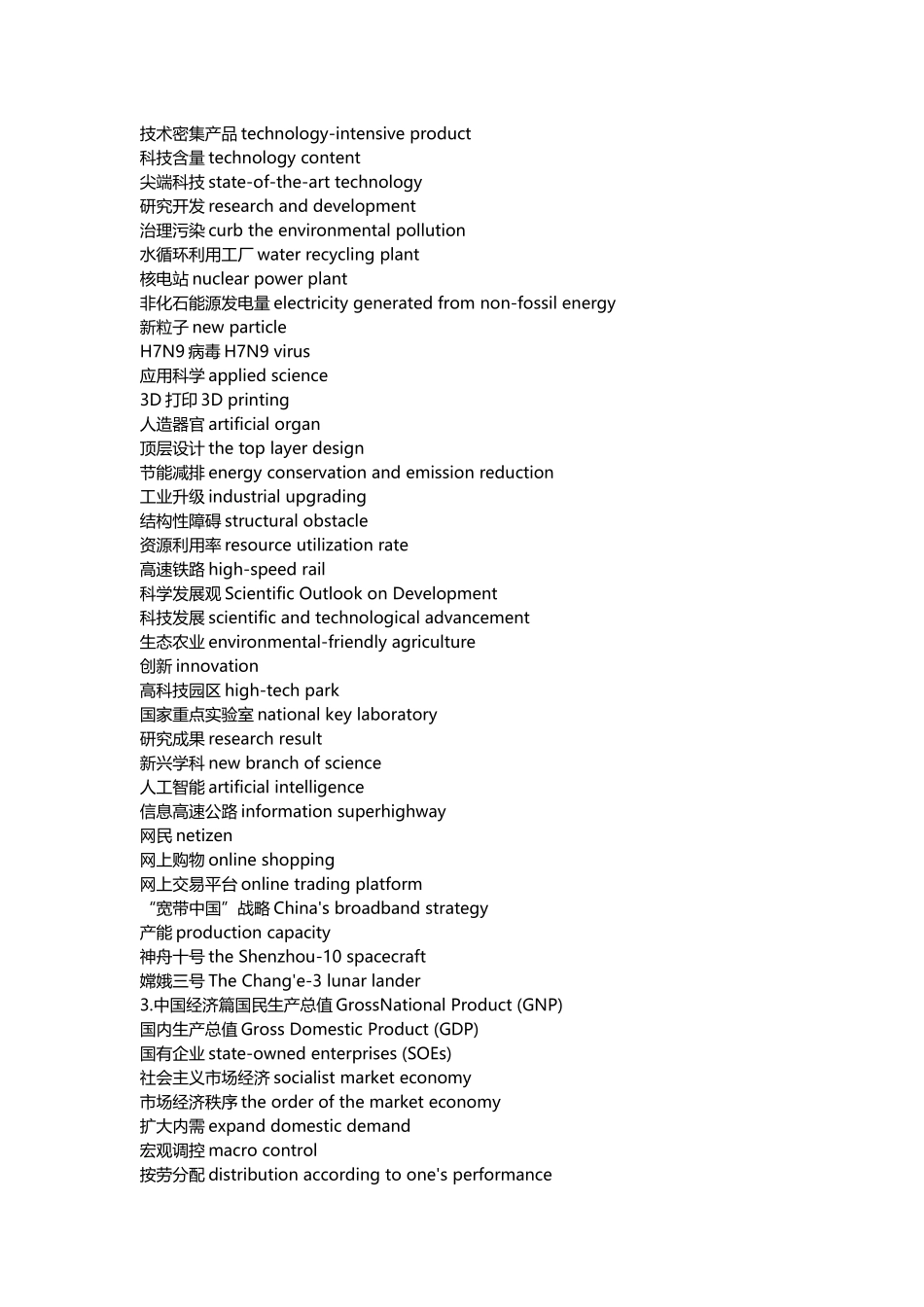 技术密集产品 technology-intensive product
科技含量 technology content
尖端科技 state-of-the-art technology
研究开发 research and development
治理污染 curb the environmental pollution
水循环利用工厂 water recycling plant
核电站 nuclear power plant
非化石能源发电量 electricity generated from non-fossil energy
新粒子 new particle
H7N9 病毒 H7N9 virus
应用科学 applied science
3D 打印 3D printing
人造器官 artificial organ
顶层设计 the top layer design
节能减排 energy conservation and emission reduction
工业升级 industrial upgrading
结构性障碍 structural obstacle
资源利用率 resource utilization rate
高速铁路 high-speed rail
科学发展观 Scientific Outlook on Development
科技发展 scientific and technological advancement
生态农业 environmental-friendly agriculture
创新 innovation
高科技园区 high-tech park
国家重点实验室 national key laboratory
研究成果 research result
新兴学科 new branch of science
人工智能 artificial intelligence
信息高速公路 information superhighway
网民 netizen
网上购物 online shopping
网上交易平台 online trading platform
“宽带中国”战略 China's broadband strategy
产能 production capacity
神舟十号 the Shenzhou-10 spacecraft
嫦娥三号 The Chang'e-3 lunar lander
3.中国经济篇国民生产总值 GrossNational Product (GNP)
国内生产总值 Gross Domestic Product (GDP)
国有企业 state-owned enterprises (SOEs)
社会主义市场经济 socialist market economy
市场经济秩序 the order of the market economy
扩大内需 expand domestic demand
宏观调控 macro control
按劳分配 distribution according to one's performance